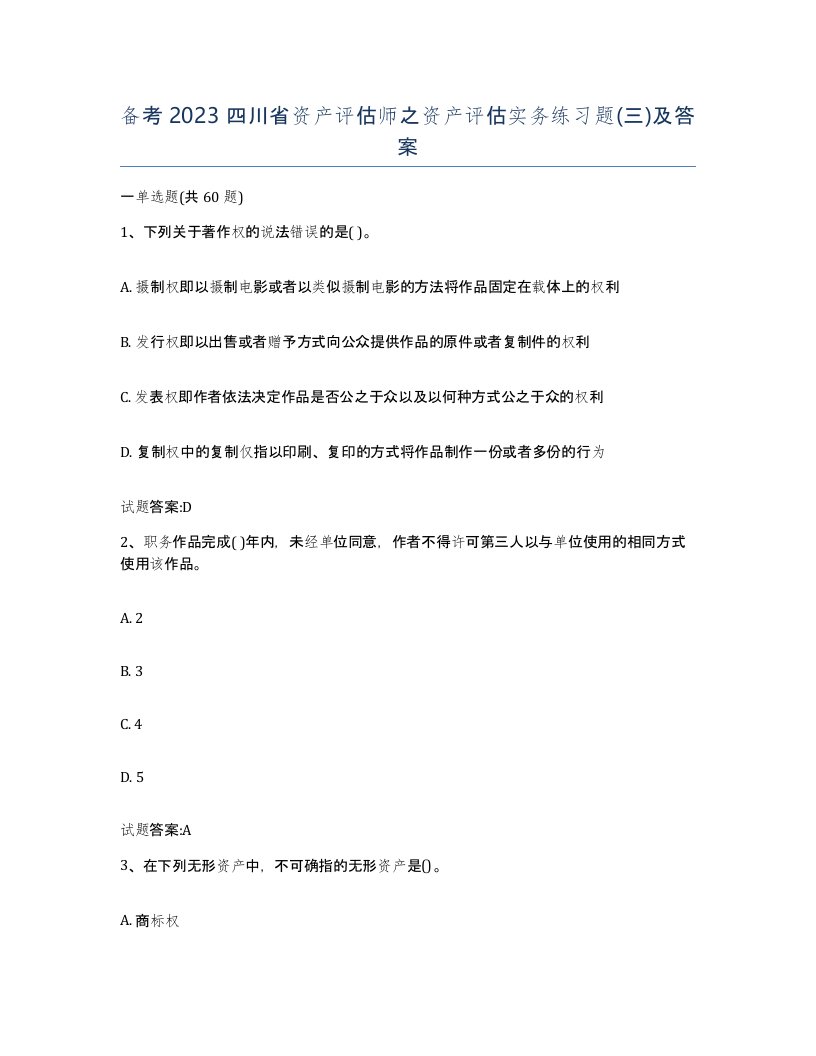 备考2023四川省资产评估师之资产评估实务练习题(三)及答案

一单选题(共60题)

1、下列关于著作权的说法错误的是( )。

A. 摄制权即以摄制电影或者以类似摄制电影的方法将作品固定在载体上的权利

B. 发行权即以出售或者赠予方式向公众提供作品的原件或者复制件的权利

C. 发表权即作者依法决定作品是否公之于众以及以何种方式公之于众的权利

D. 复制权中的复制仅指以印刷、复印的方式将作品制作一份或者多份的行为

试题答案:D

2、职务作品完成( )年内，未经单位同意，作者不得许可第三人以与单位使用的相同方式使用该作品。

A. 2

B. 3

C. 4

D. 5

试题答案:A

3、在下列无形资产中，不可确指的无形资产是()。

A. 商标权